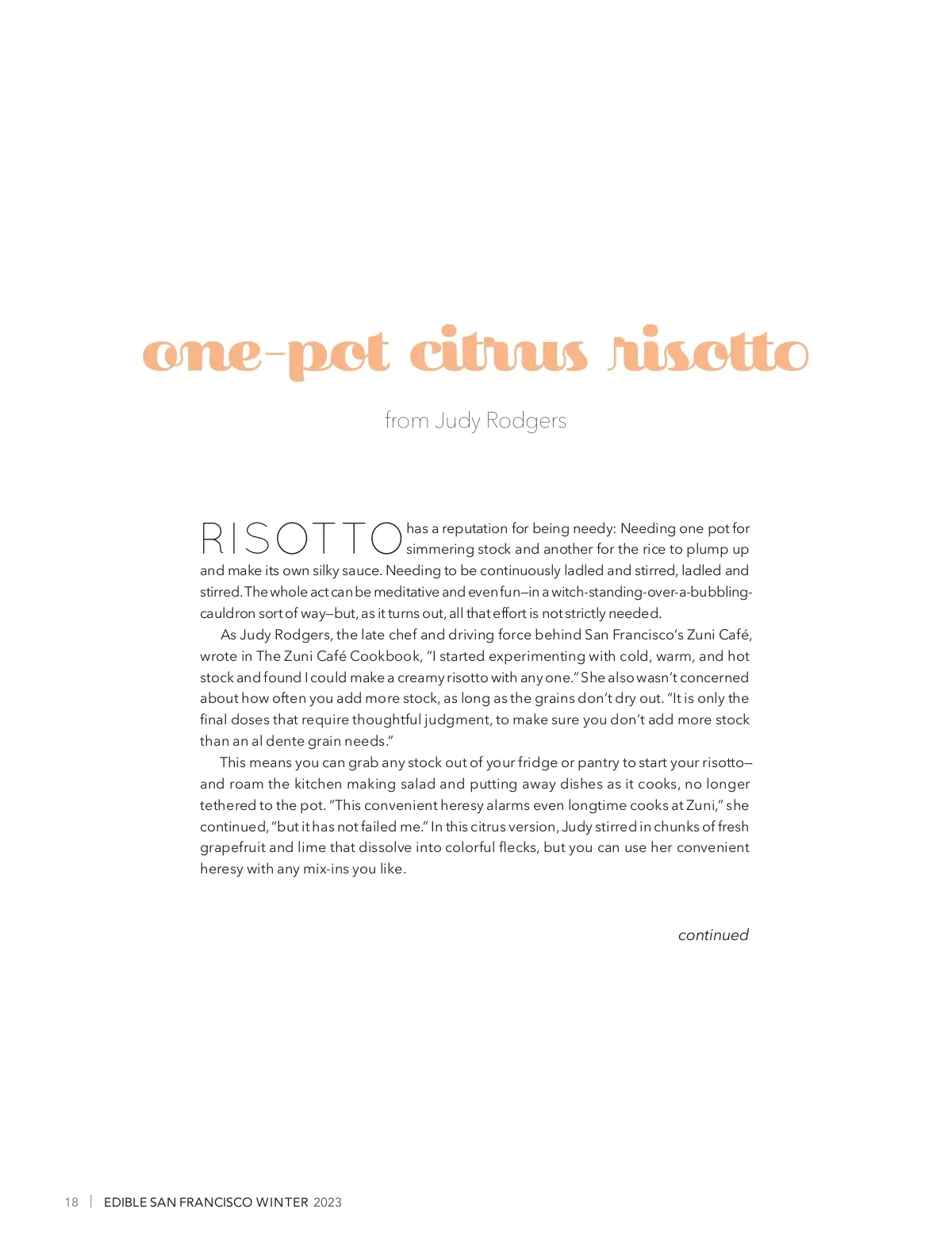 one-pot citrus risotto

from Judy Rodgers

RISOTTO has a reputation for being needy: Needing one pot for simmering stock and another for the rice to plump up and make its own silky sauce. Needing to be continuously ladled and stirred, ladled and stirred. The whole act can be meditative and even fun—in a witch-standing-over-a-bubbling-cauldron sort of way—but, as it turns out, all that effort is not strictly needed.

As Judy Rodgers, the late chef and driving force behind San Francisco's Zuni Café, wrote in The Zuni Café Cookbook, "I started experimenting with cold, warm, and hot stock and found I could make a creamy risotto with any one." She also wasn't concerned about how often you add more stock, as long as the grains don't dry out. "It is only the final doses that require thoughtful judgment, to make sure you don't add more stock than an al dente grain needs."

This means you can grab any stock out of your fridge or pantry to start your risotto—and roam the kitchen making salad and putting away dishes as it cooks, no longer tethered to the pot. "This convenient heresy alarms even longtime cooks at Zuni," she continued, "but it has not failed me." In this citrus version, Judy stirred in chunks of fresh grapefruit and lime that dissolve into colorful flecks, but you can use her convenient heresy with any mix-ins you like.

continued

18 | EDIBLE SAN FRANCISCO WINTER 2023